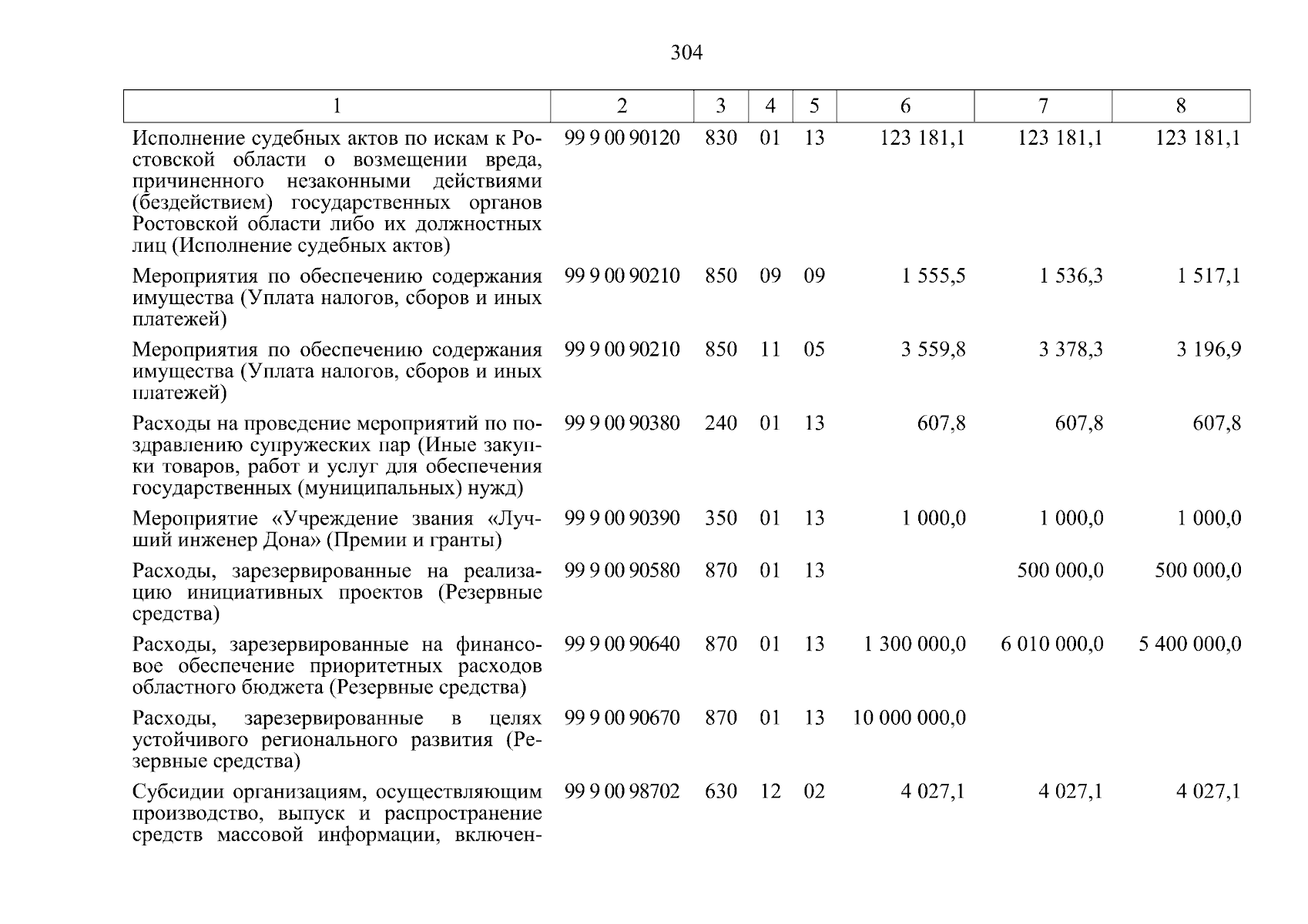 304

| 1 | 2 | 3 | 4 | 5 | 6 | 7 | 8 |
|---|---|---|---|---|---|---|---|
| Исполнение судебных актов по искам к Ростовской области о возмещении вреда, причиненного незаконными действиями (бездействием) государственных органов Ростовской области либо их должностных лиц (Исполнение судебных актов) | 99 9 00 90120 | 830 | 01 | 13 | 123 181,1 | 123 181,1 | 123 181,1 |
| Мероприятия по обеспечению содержания имущества (Уплата налогов, сборов и иных платежей) | 99 9 00 90210 | 850 | 09 | 09 | 1 555,5 | 1 536,3 | 1 517,1 |
| Мероприятия по обеспечению содержания имущества (Уплата налогов, сборов и иных платежей) | 99 9 00 90210 | 850 | 11 | 05 | 3 559,8 | 3 378,3 | 3 196,9 |
| Расходы на проведение мероприятий по поздравлению супружеских пар (Иные закупки товаров, работ и услуг для обеспечения государственных (муниципальных) нужд) | 99 9 00 90380 | 240 | 01 | 13 | 607,8 | 607,8 | 607,8 |
| Мероприятие «Учреждение звания «Лучший инженер Дона» (Премии и гранты) | 99 9 00 90390 | 350 | 01 | 13 | 1 000,0 | 1 000,0 | 1 000,0 |
| Расходы, зарезервированные на реализацию инициативных проектов (Резервные средства) | 99 9 00 90580 | 870 | 01 | 13 | | 500 000,0 | 500 000,0 |
| Расходы, зарезервированные на финансовое обеспечение приоритетных расходов областного бюджета (Резервные средства) | 99 9 00 90640 | 870 | 01 | 13 | 1 300 000,0 | 6 010 000,0 | 5 400 000,0 |
| Расходы, зарезервированные в целях устойчивого регионального развития (Резервные средства) | 99 9 00 90670 | 870 | 01 | 13 | 10 000 000,0 | | |
| Субсидии организациям, осуществляющим производство, выпуск и распространение средств массовой информации, включен- | 99 9 00 98702 | 630 | 12 | 02 | 4 027,1 | 4 027,1 | 4 027,1 |